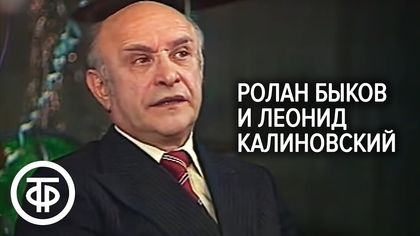 РОЛАН БЫКОВ
И ЛЕОНИД
КАЛИНОВСКИЙ

ТФ